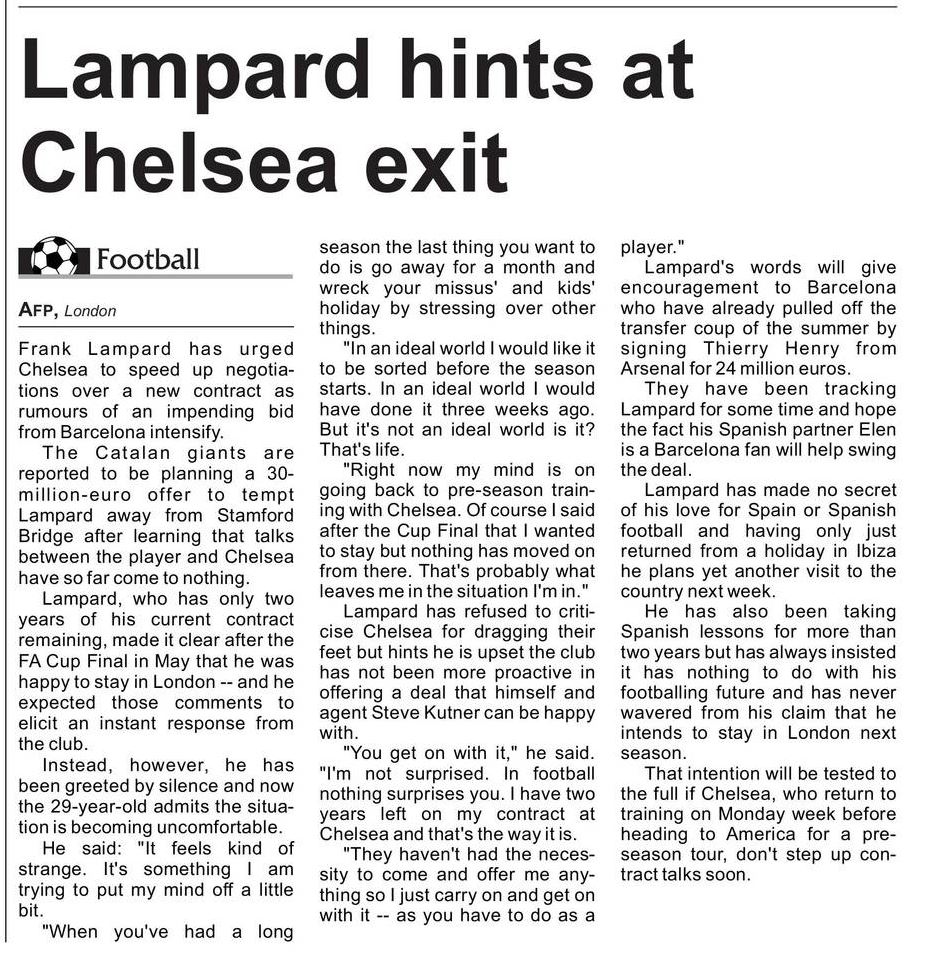 Lampard hints at Chelsea exit

Football

AFP, London

Frank Lampard has urged Chelsea to speed up negotiations over a new contract as rumours of an impending bid from Barcelona intensify.

The Catalan giants are reported to be planning a 30-million-euro offer to tempt Lampard away from Stamford Bridge after learning that talks between the player and Chelsea have so far come to nothing.

Lampard, who has only two years of his current contract remaining, made it clear after the FA Cup Final in May that he was happy to stay in London -- and he expected those comments to elicit an instant response from the club.

Instead, however, he has been greeted by silence and now the 29-year-old admits the situation is becoming uncomfortable.

He said: "It feels kind of strange. It's something I am trying to put my mind off a little bit.

"When you've had a long season the last thing you want to do is go away for a month and wreck your missus' and kids' holiday by stressing over other things.

"In an ideal world I would like it to be sorted before the season starts. In an ideal world I would have done it three weeks ago. But it's not an ideal world is it? That's life.

"Right now my mind is on going back to pre-season training with Chelsea. Of course I said after the Cup Final that I wanted to stay but nothing has moved on from there. That's probably what leaves me in the situation I'm in."

Lampard has refused to criticise Chelsea for dragging their feet but hints he is upset the club has not been more proactive in offering a deal that himself and agent Steve Kutner can be happy with.

"You get on with it," he said. "I'm not surprised. In football nothing surprises you. I have two years left on my contract at Chelsea and that's the way it is.

"They haven't had the necessity to come and offer me anything so I just carry on and get on with it -- as you have to do as a player."

Lampard's words will give encouragement to Barcelona who have already pulled off the transfer coup of the summer by signing Thierry Henry from Arsenal for 24 million euros.

They have been tracking Lampard for some time and hope the fact his Spanish partner Elen is a Barcelona fan will help swing the deal.

Lampard has made no secret of his love for Spain or Spanish football and having only just returned from a holiday in Ibiza he plans yet another visit to the country next week.

He has also been taking Spanish lessons for more than two years but has always insisted it has nothing to do with his footballing future and has never wavered from his claim that he intends to stay in London next season.

That intention will be tested to the full if Chelsea, who return to training on Monday week before heading to America for a pre-season tour, don't step up contract talks soon.